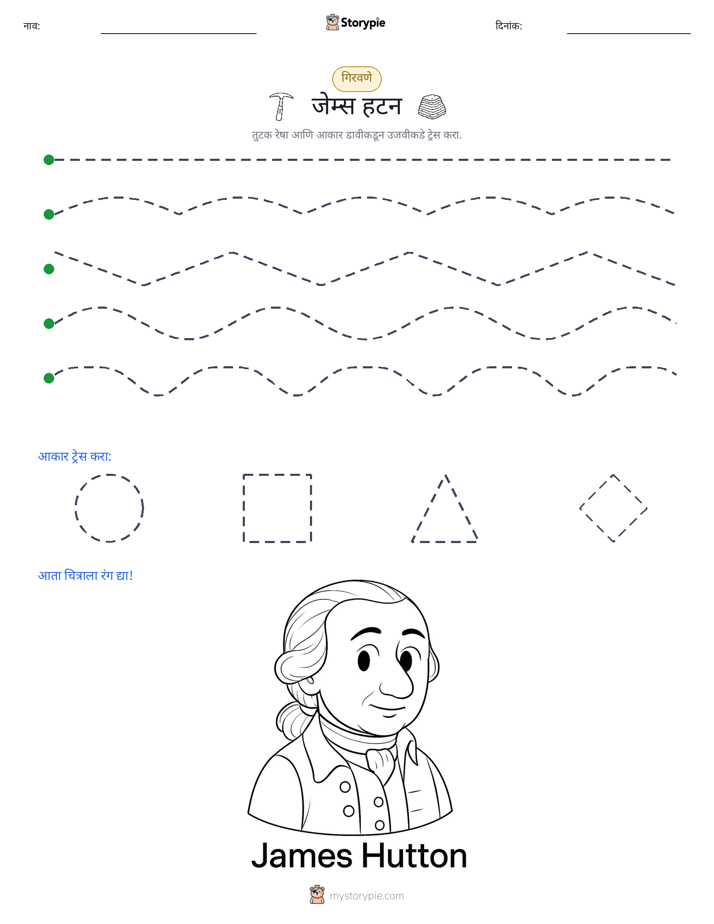 नाव: ____ Storypie दिनांक: ____

गिरवणे

जेम्स हटन

तुटक रेषा आणि आकार डावीकडून उजवीकडे ट्रेस करा.

आकार ट्रेस करा:

आता चित्राला रंग द्या!

James Hutton

mystorypie.com